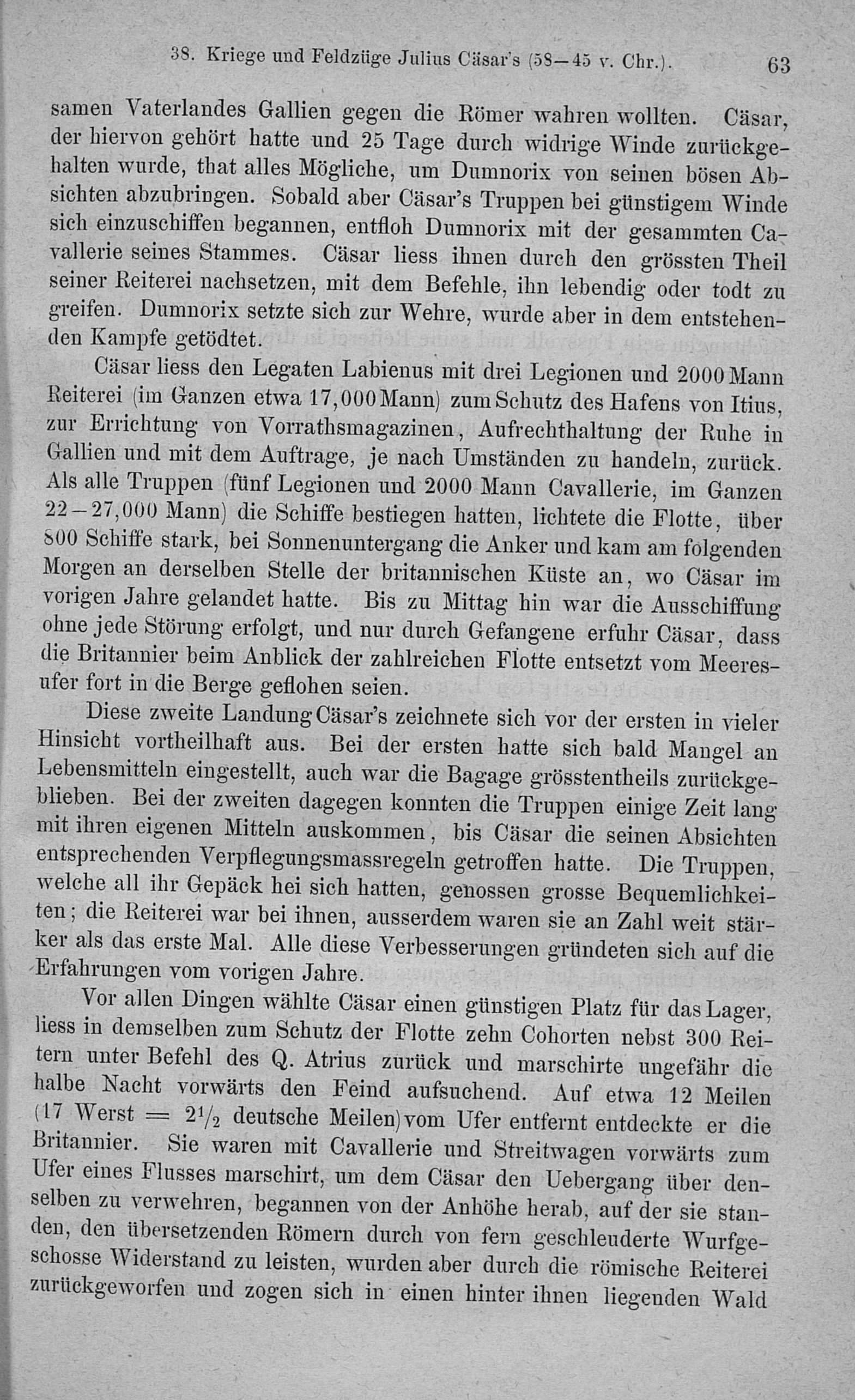 38. Kriege und Feldzüge Julius Cäsar's (58—45 v. Chr.). 63

samen Vaterlandes Gallien gegen die Römer wahren wollten. Cäsar, der hiervon gehört hatte und 25 Tage durch widrige Winde zurückgehalten wurde, that alles Mögliche, um Dumnorix von seinen bösen Absichten abzubringen. Sobald aber Cäsar's Truppen bei günstigem Winde sich einzuschiffen begannen, entfloh Dumnorix mit der gesammten Cavallerie seines Stammes. Cäsar liess ihnen durch den grössten Theil seiner Reiterei nachsetzen, mit dem Befehle, ihn lebendig oder todt zu greifen. Dumnorix setzte sich zur Wehre, wurde aber in dem entstehenden Kampfe getödtet.

Cäsar liess den Legaten Labienus mit drei Legionen und 2000 Mann Reiterei (im Ganzen etwa 17,000 Mann) zum Schutz des Hafens von Itius, zur Errichtung von Vorrathsmagazinen, Aufrechthaltung der Ruhe in Gallien und mit dem Auftrage, je nach Umständen zu handeln, zurück. Als alle Truppen (fünf Legionen und 2000 Mann Cavallerie, im Ganzen 22—27,000 Mann) die Schiffe bestiegen hatten, lichtete die Flotte, über 800 Schiffe stark, bei Sonnenuntergang die Anker und kam am folgenden Morgen an derselben Stelle der britannischen Küste an, wo Cäsar im vorigen Jahre gelandet hatte. Bis zu Mittag hin war die Ausschiffung ohne jede Störung erfolgt, und nur durch Gefangene erfuhr Cäsar, dass die Britannier beim Anblick der zahlreichen Flotte entsetzt vom Meeresufer fort in die Berge geflohen seien.

Diese zweite Landung Cäsar's zeichnete sich vor der ersten in vieler Hinsicht vortheilhaft aus. Bei der ersten hatte sich bald Mangel an Lebensmitteln eingestellt, auch war die Bagage grösstentheils zurückgeblieben. Bei der zweiten dagegen konnten die Truppen einige Zeit lang mit ihren eigenen Mitteln auskommen, bis Cäsar die seinen Absichten entsprechenden Verpflegungsmassregeln getroffen hatte. Die Truppen, welche all ihr Gepäck hei sich hatten, genossen grosse Bequemlichkeiten; die Reiterei war bei ihnen, ausserdem waren sie an Zahl weit stärker als das erste Mal. Alle diese Verbesserungen gründeten sich auf die Erfahrungen vom vorigen Jahre.

Vor allen Dingen wählte Cäsar einen günstigen Platz für das Lager, liess in demselben zum Schutz der Flotte zehn Cohorten nebst 300 Reitern unter Befehl des Q. Atrius zurück und marschirte ungefähr die halbe Nacht vorwärts den Feind aufsuchend. Auf etwa 12 Meilen (17 Werst = $2\frac{1}{2}$ deutsche Meilen) vom Ufer entfernt entdeckte er die Britannier. Sie waren mit Cavallerie und Streitwagen vorwärts zum Ufer eines Flusses marschirt, um dem Cäsar den Uebergang über denselben zu verwehren, begannen von der Anhöhe herab, auf der sie standen, den übersetzenden Römern durch von fern geschleuderte Wurfgeschosse Widerstand zu leisten, wurden aber durch die römische Reiterei zurückgeworfen und zogen sich in einen hinter ihnen liegenden Wald